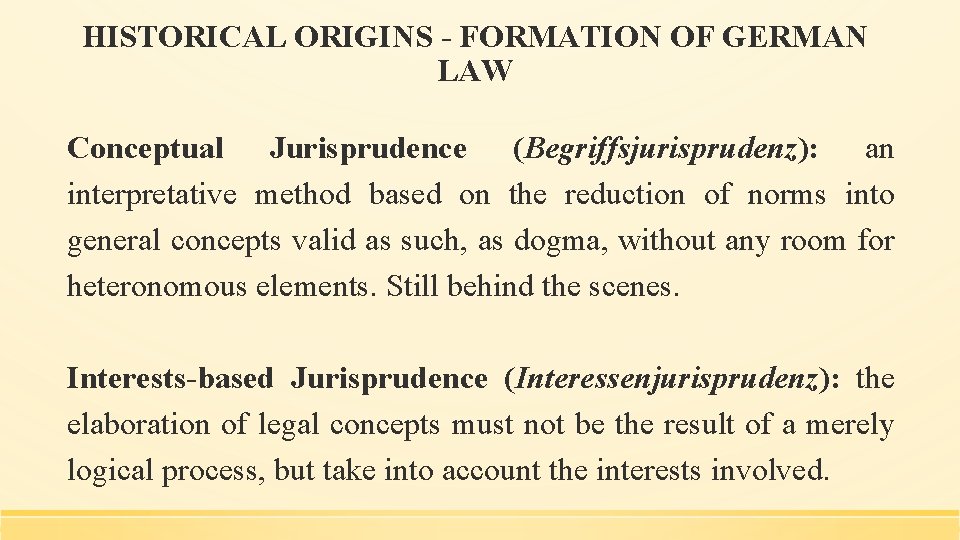 HISTORICAL ORIGINS - FORMATION OF GERMAN LAW

Conceptual Jurisprudence (Begriffsjurisprudenz): an interpretative method based on the reduction of norms into general concepts valid as such, as dogma, without any room for heteronomous elements. Still behind the scenes.

Interests-based Jurisprudence (Interessenjurisprudenz): the elaboration of legal concepts must not be the result of a merely logical process, but take into account the interests involved.